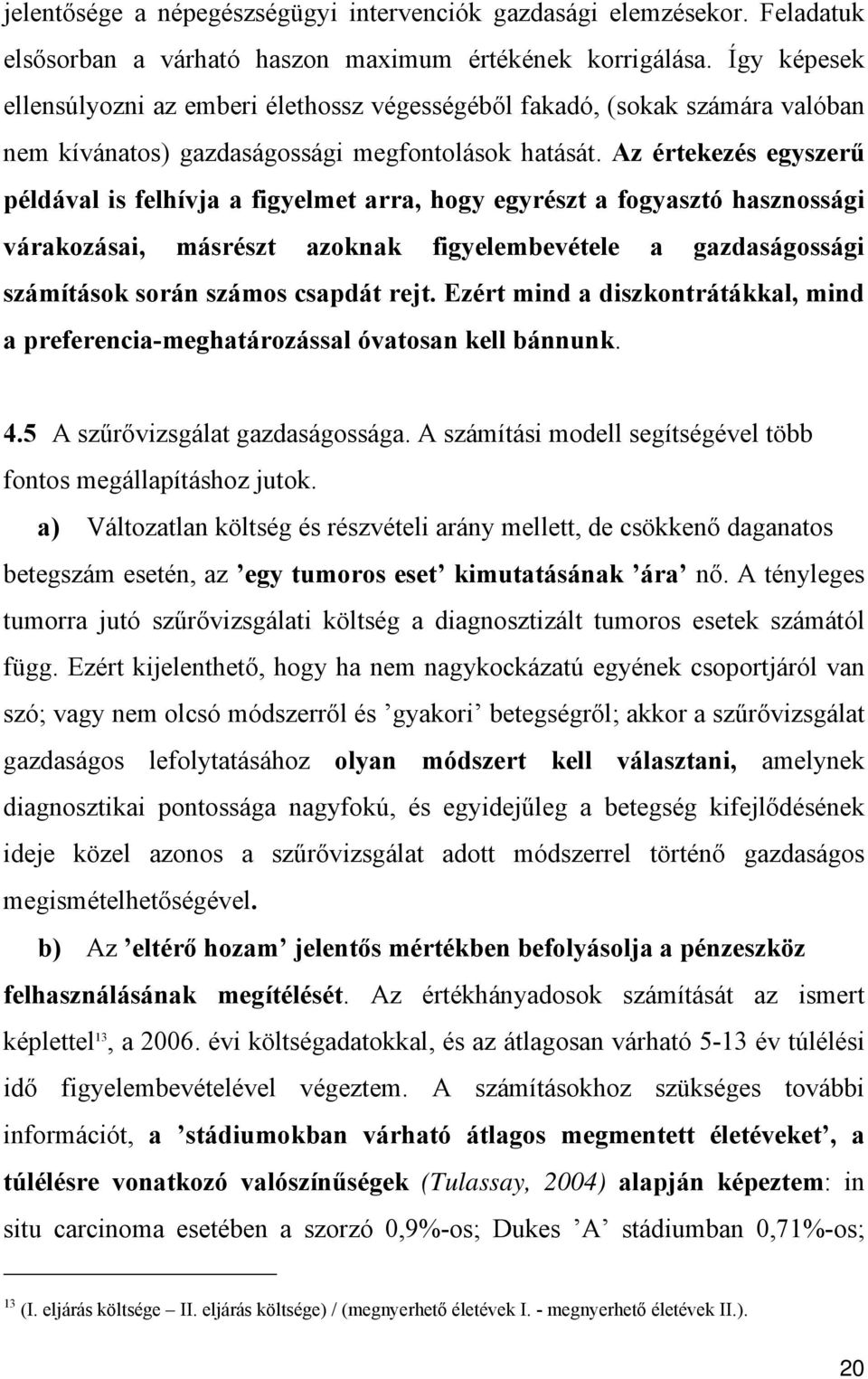 jelentősége a népegészségügyi intervenciók gazdasági elemzésekor. Feladatuk elsősorban a várható haszon maximum értékének korrigálása. Így képesek ellensúlyozni az emberi élethossz végességéből fakadó, (sokak számára valóban nem kívánatos) gazdaságossági megfontolások hatását. Az értekezés egyszerű példával is felhívja a figyelmet arra, hogy egyrészt a fogyasztó hasznossági várakozásai, másrészt azoknak figyelembevétele a gazdaságossági számítások során számos csapdát rejt. Ezért mind a diszkontrátákkal, mind a preferencia-meghatározással óvatosan kell bánnunk.

4.5 A szűrővizsgálat gazdaságossága. A számítási modell segítségével több fontos megállapításhoz jutok.

a) Változatlan költség és részvételi arány mellett, de csökkenő daganatos betegszám esetén, az ’egy tumoros eset’ kimutatásának ’ára’ nő. A tényleges tumorra jutó szűrővizsgálati költség a diagnosztizált tumoros esetek számától függ. Ezért kijelenthető, hogy ha nem nagykockázatú egyének csoportjáról van szó; vagy nem olcsó módszerről és ’gyakori’ betegségről; akkor a szűrővizsgálat gazdaságos lefolytatásához olyan módszert kell választani, amelynek diagnosztikai pontossága nagyfokú, és egyidejűleg a betegség kifejlődésének ideje közel azonos a szűrővizsgálat adott módszerrel történő gazdaságos megismételhetőségével.

b) Az ’eltérő hozam’ jelentős mértékben befolyásolja a pénzeszköz felhasználásának megítélését. Az értékhányadosok számítását az ismert képlettel$^{13}$, a 2006. évi költségadatokkal, és az átlagosan várható 5-13 év túlélési idő figyelembevételével végeztem. A számításokhoz szükséges további információt, a ’stádiumokban várható átlagos megmentett életéveket’, a túlélésre vonatkozó valószínűségek (Tulassay, 2004) alapján képeztem: in situ carcinoma esetében a szorzó 0,9%-os; Dukes ’A’ stádiumban 0,71%-os;

$^{13}$ (I. eljárás költsége – II. eljárás költsége) / (megnyerhető életévek I. - megnyerhető életévek II.).

20